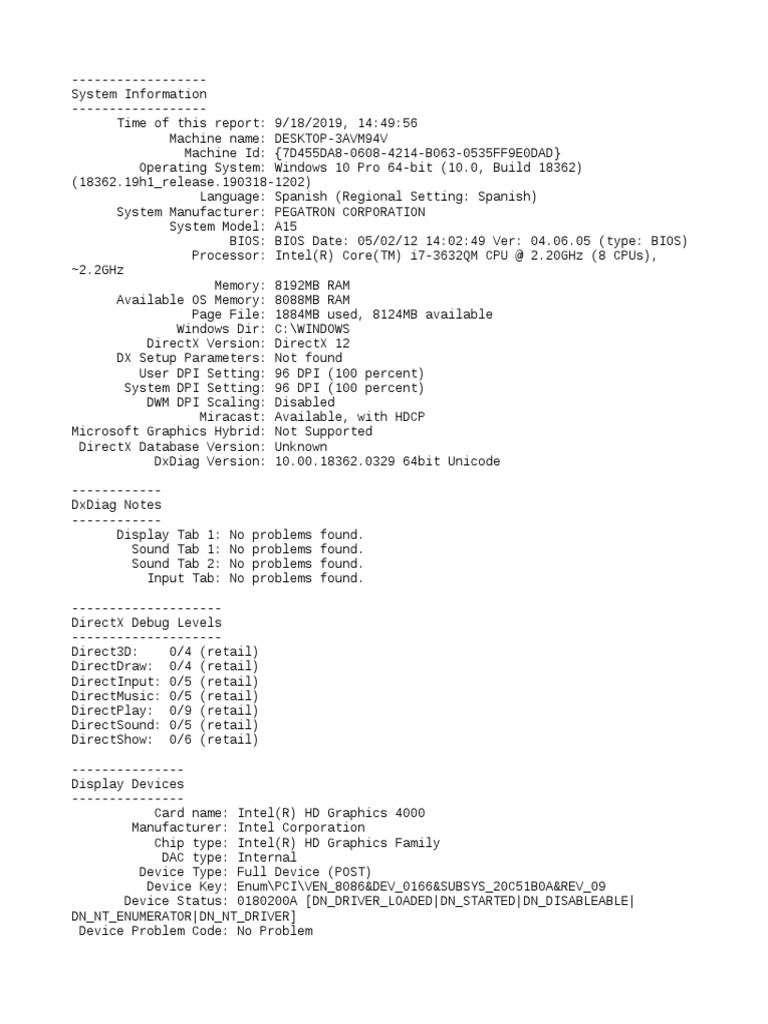 ------------------
System Information
------------------
Time of this report: 9/18/2019, 14:49:56
Machine name: DESKTOP-3AVM94V
Machine Id: {7D455DA8-0608-4214-B063-0535FF9E0DAD}
Operating System: Windows 10 Pro 64-bit (10.0, Build 18362) (18362.19h1_release.190318-1202)
Language: Spanish (Regional Setting: Spanish)
System Manufacturer: PEGATRON CORPORATION
System Model: A15
BIOS: BIOS Date: 05/02/12 14:02:49 Ver: 04.06.05 (type: BIOS)
Processor: Intel(R) Core(TM) i7-3632QM CPU @ 2.20GHz (8 CPUs), ~2.2GHz
Memory: 8192MB RAM
Available OS Memory: 8088MB RAM
Page File: 1884MB used, 8124MB available
Windows Dir: C:\WINDOWS
DirectX Version: DirectX 12
DX Setup Parameters: Not found
User DPI Setting: 96 DPI (100 percent)
System DPI Setting: 96 DPI (100 percent)
DWM DPI Scaling: Disabled
Miracast: Available, with HDCP
Microsoft Graphics Hybrid: Not Supported
DirectX Database Version: Unknown
DxDiag Version: 10.00.18362.0329 64bit Unicode

------------
DxDiag Notes
------------
Display Tab 1: No problems found.
Sound Tab 1: No problems found.
Sound Tab 2: No problems found.
Input Tab: No problems found.

--------------------
DirectX Debug Levels
--------------------
Direct3D: 0/4 (retail)
DirectDraw: 0/4 (retail)
DirectInput: 0/5 (retail)
DirectMusic: 0/5 (retail)
DirectPlay: 0/9 (retail)
DirectSound: 0/5 (retail)
DirectShow: 0/6 (retail)

---------------
Display Devices
---------------
Card name: Intel(R) HD Graphics 4000
Manufacturer: Intel Corporation
Chip type: Intel(R) HD Graphics Family
DAC type: Internal
Device Type: Full Device (POST)
Device Key: Enum\PCI\VEN_8086&DEV_0166&SUBSYS_20C51B0A&REV_09
Device Status: 0180200A [DN_DRIVER_LOADED|DN_STARTED|DN_DISABLEABLE|DN_NT_ENUMERATOR|DN_NT_DRIVER]
Device Problem Code: No Problem